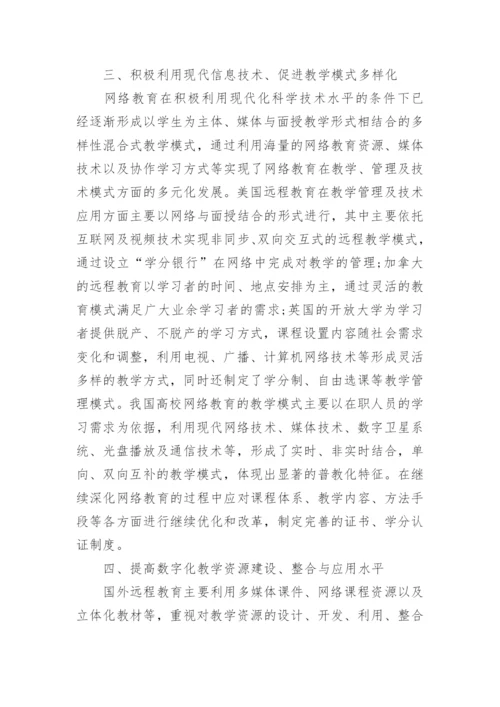 三、积极利用现代信息技术、促进教学模式多样化

网络教育在积极利用现代化科学技术水平的条件下已经逐渐形成以学生为主体、媒体与面授教学形式相结合的多样性混合式教学模式，通过利用海量的网络教育资源、媒体技术以及协作学习方式等实现了网络教育在教学、管理及技术模式方面的多元化发展。美国远程教育在教学管理及技术应用方面主要以网络与面授结合的形式进行，其中主要依托互联网及视频技术实现非同步、双向交互式的远程教学模式，通过设立“学分银行”在网络中完成对教学的管理；加拿大的远程教育以学习者的时间、地点安排为主，通过灵活的教育模式满足广大业余学习者的需求；英国的开放大学为学习者提供脱产、不脱产的学习方式，课程设置内容随社会需求变化和调整，利用电视、广播、计算机网络技术等形成灵活多样的教学方式，同时还制定了学分制、自由选课等教学管理模式。我国高校网络教育的教学模式主要以在职人员的学习需求为依据，利用现代网络技术、媒体技术、数字卫星系统、光盘播放及通信技术等，形成了实时、非实时结合，单向、双向互补的教学模式，体现出显著的普教化特征。在继续深化网络教育的过程中应对课程体系、教学内容、方法手段等各方面进行继续优化和改革，制定完善的证书、学分认证制度。

四、提高数字化教学资源建设、整合与应用水平

国外远程教育主要利用多媒体课件、网络课程资源以及立体化教材等，重视对教学资源的设计、开发、利用、整合